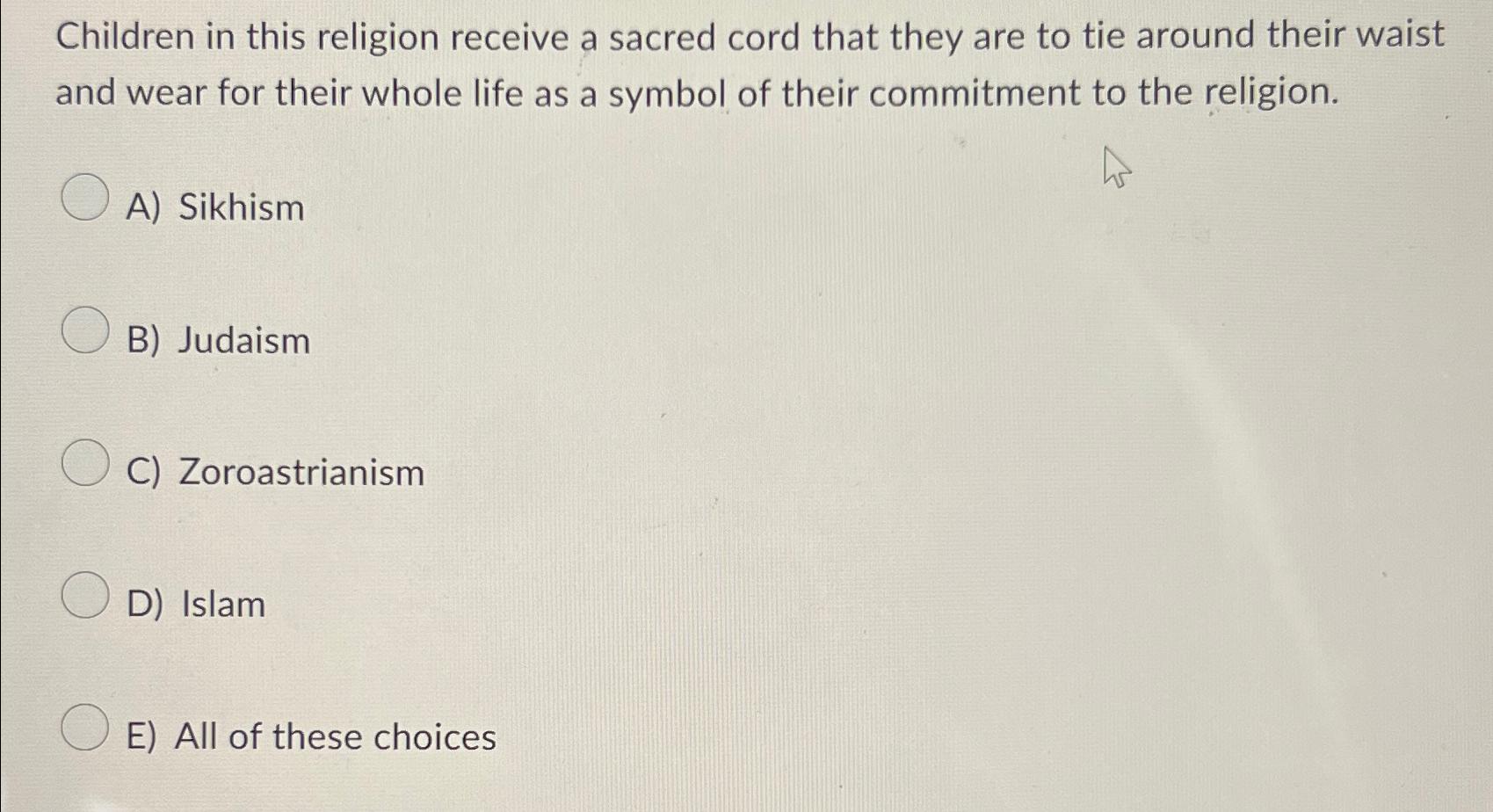 Children in this religion receive a sacred cord that they are to tie around their waist and wear for their whole life as a symbol of their commitment to the religion.

A) Sikhism

B) Judaism

C) Zoroastrianism

D) Islam

E) All of these choices